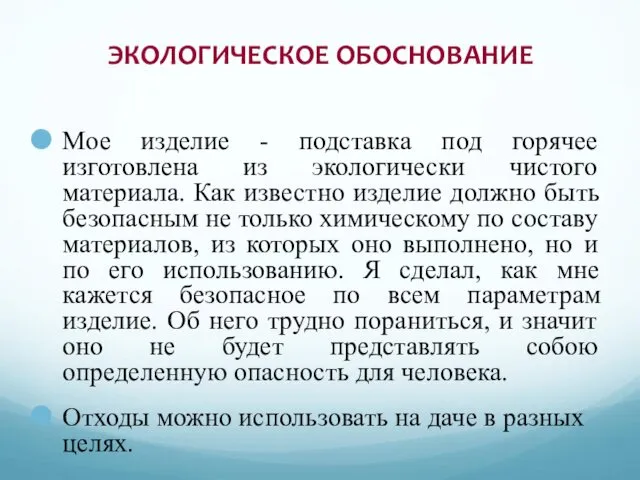 ЭКОЛОГИЧЕСКОЕ ОБОСНОВАНИЕ

Мое изделие - подставка под горячее изготовлена из экологически чистого материала. Как известно изделие должно быть безопасным не только химическому по составу материалов, из которых оно выполнено, но и по его использованию. Я сделал, как мне кажется безопасное по всем параметрам изделие. Об него трудно пораниться, и значит оно не будет представлять собою определенную опасность для человека.

Отходы можно использовать на даче в разных целях.